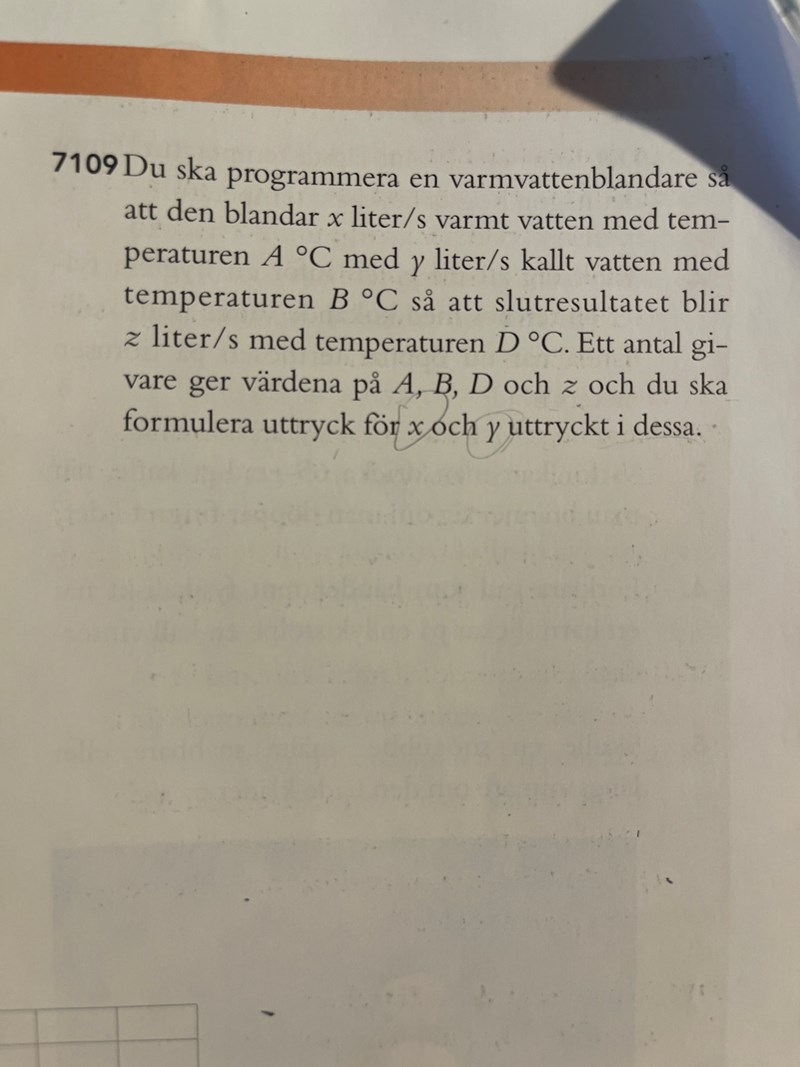 7109 Du ska programmera en varmvattenblandare så att den blandar $x$ liter/s varmt vatten med temperaturen $A$ °C med $y$ liter/s kallt vatten med temperaturen $B$ °C så att slutresultatet blir $z$ liter/s med temperaturen $D$ °C. Ett antal givare ger värdena på $A$, $B$, $D$ och $z$ och du ska formulera uttryck för $x$ och $y$ uttryckt i dessa.